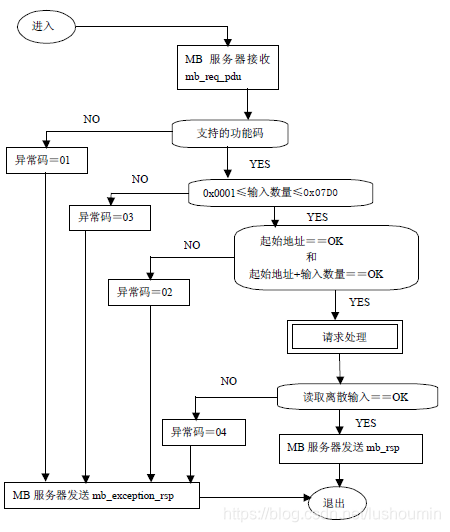 进入

MB 服务器接收 mb_req_pdu

NO

支持的功能码

异常码＝01

YES

NO

0x0001≤输入数量≤0x07D0

异常码＝03

YES

NO

起始地址＝＝OK
和
起始地址+输入数量＝＝OK

异常码＝02

YES

请求处理

NO

读取离散输入＝＝OK

异常码＝04

YES

MB 服务器发送 mb_rsp

MB 服务器发送 mb_exception_rsp

退出

https://blog.csdn.net/lushoumin